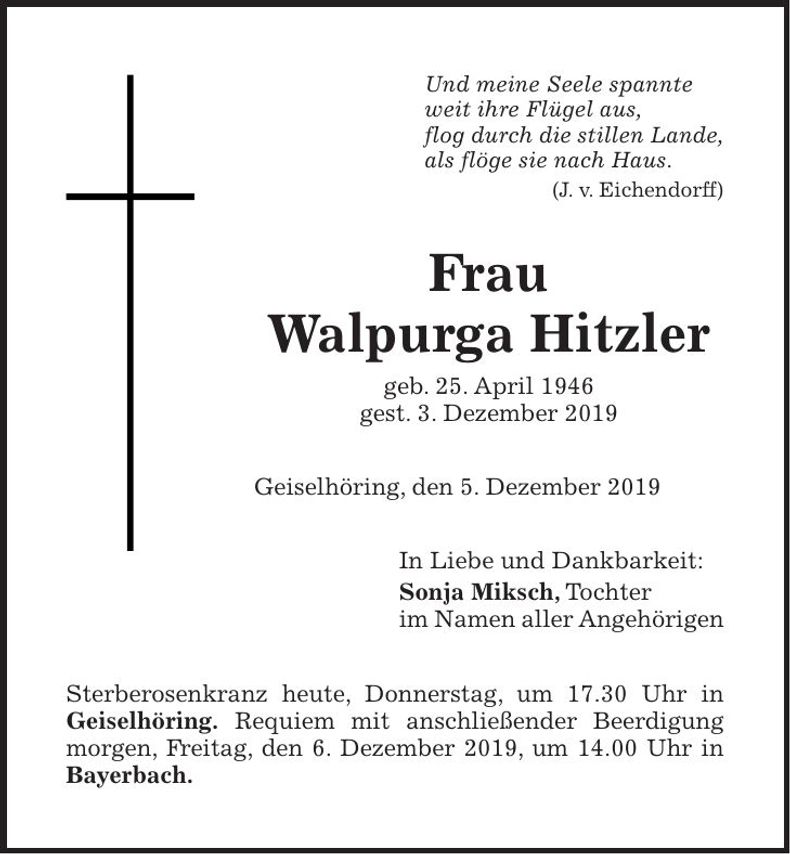 Und meine Seele spannte
weit ihre Flügel aus,
flog durch die stillen Lande,
als flöge sie nach Haus.
(J. v. Eichendorff)

Frau
Walpurga Hitzler

geb. 25. April 1946
gest. 3. Dezember 2019

Geiselhöring, den 5. Dezember 2019

In Liebe und Dankbarkeit:
Sonja Miksch, Tochter
im Namen aller Angehörigen

Sterberosenkranz heute, Donnerstag, um 17.30 Uhr in Geiselhöring. Requiem mit anschließender Beerdigung morgen, Freitag, den 6. Dezember 2019, um 14.00 Uhr in Bayerbach.